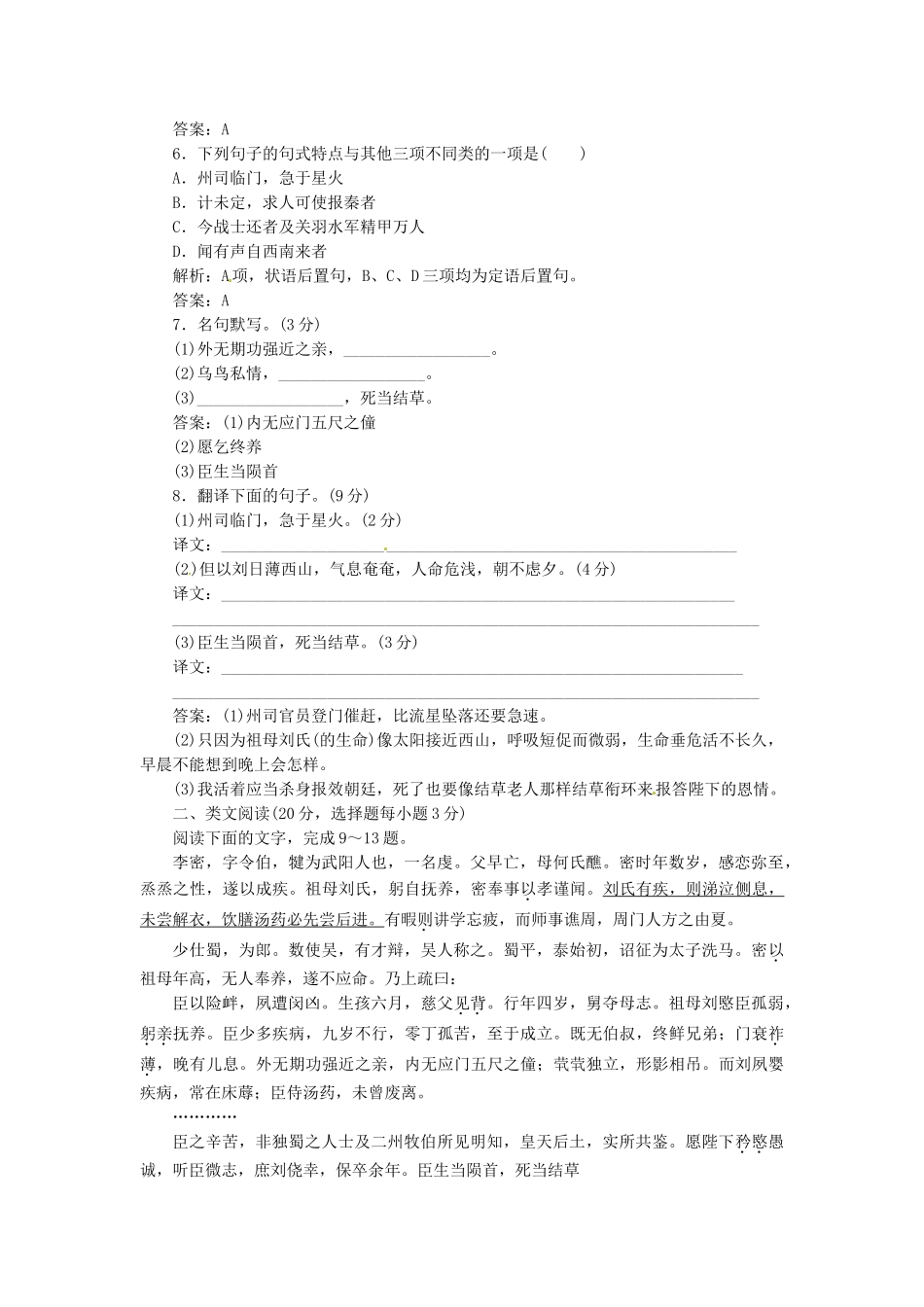 答案：A

6．下列句子的句式特点与其他三项不同类的一项是(　　)

A．州司临门，急于星火

B．计未定，求人可使报秦者

C．今战士还者及关羽水军精甲万人

D．闻有声自西南来者

解析：A项，状语后置句，B、C、D三项均为定语后置句。

答案：A

7．名句默写。(3分)

(1)外无期功强近之亲，__________________。

(2)乌鸟私情，__________________。

(3)__________________，死当结草。

答案：(1)内无应门五尺之僮

(2)愿乞终养

(3)臣生当陨首

8．翻译下面的句子。(9分)

(1)州司临门，急于星火。(2分)

译文：________________________________________________

(2)但以刘日薄西山，气息奄奄，人命危浅，朝不虑夕。(4分)

译文：________________________________________________

________________________________________________

(3)臣生当陨首，死当结草。(3分)

译文：________________________________________________

________________________________________________

答案：(1)州司官员登门催赶，比流星坠落还要急速。

(2)只因为祖母刘氏(的生命)像太阳接近西山，呼吸短促而微弱，生命垂危活不长久，早晨不能想到晚上会怎样。

(3)我活着应当杀身报效朝廷，死了也要像结草老人那样结草衔环来报答陛下的恩情。

二、类文阅读(20分，选择题每小题3分)

阅读下面的文字，完成9～13题。

李密，字令伯，犍为武阳人也，一名虔。父早亡，母何氏醮。密时年数岁，感恋弥至，烝烝之性，遂以成疾。祖母刘氏，躬自抚养，密奉事以孝谨闻。刘氏有疾，则涕泣侧息，未尝解衣，饮膳汤药必先尝后进。有暇则讲学忘疲，而师事谯周，周门人方之由夏。

少仕蜀，为郎。数使吴，有才辩，吴人称之。蜀平，泰始初，诏征为太子洗马。密以祖母年高，无人奉养，遂不应命。乃上疏曰：

臣以险衅，夙遭闵凶。生孩六月，慈父见背。行年四岁，舅夺母志。祖母刘愍臣孤弱，躬亲抚养。臣少多疾病，九岁不行，零丁孤苦，至于成立。既无伯叔，终鲜兄弟；门衰祚薄，晚有儿息。外无期功强近之亲，内无应门五尺之僮；茕茕独立，形影相吊。而刘夙婴疾病，常在床蓐；臣侍汤药，未曾废离。

…………

臣之辛苦，非独蜀之人士及二州牧伯所见明知，皇天后土，实所共鉴。愿陛下矜愍愚诚，听臣微志，庶刘侥幸，保卒余年。臣生当陨首，死当结草